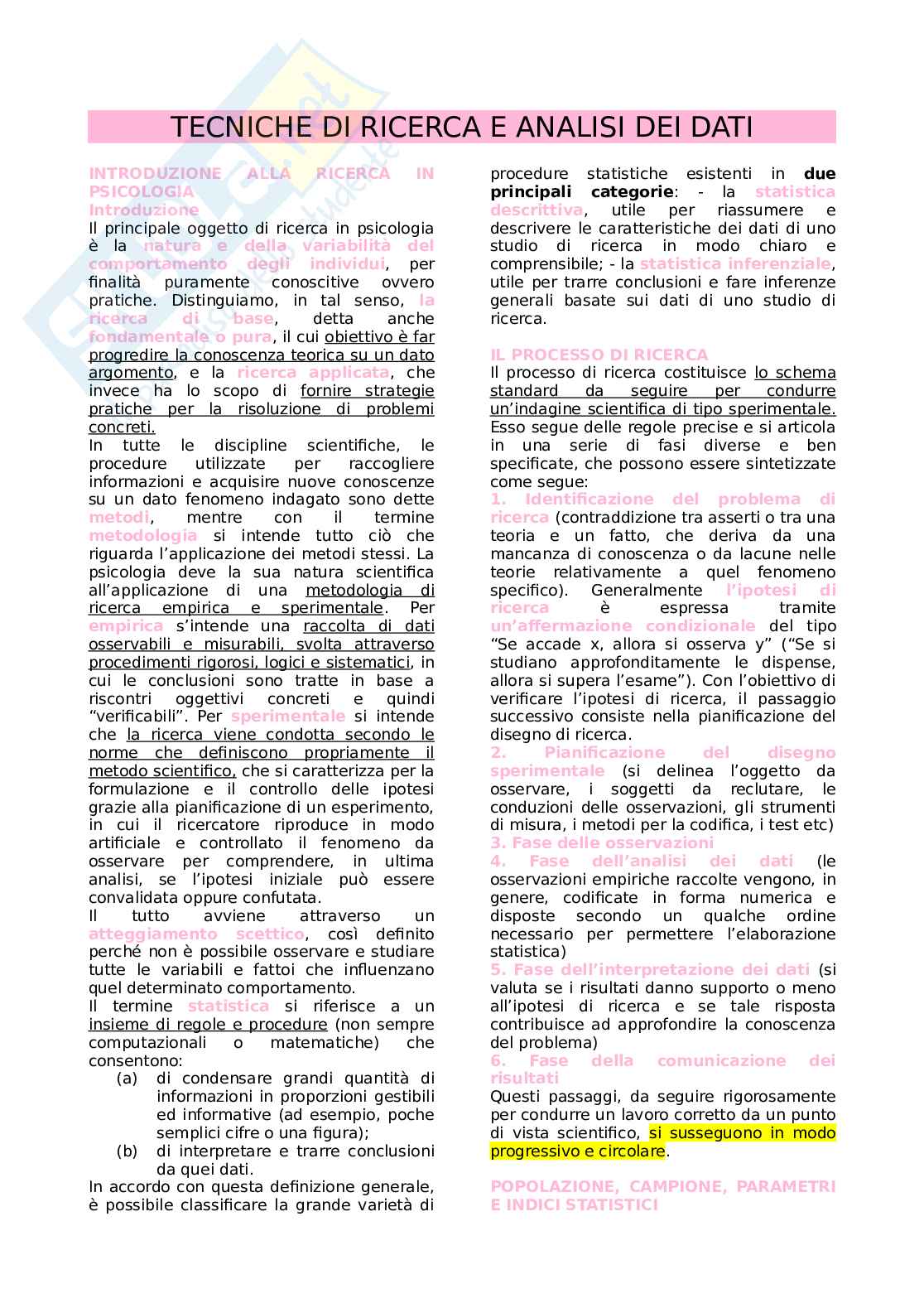 TECNICHE DI RICERCA E ANALISI DEI DATI

INTRODUZIONE ALLA RICERCA IN PSICOLOGIA
Introduzione
Il principale oggetto di ricerca in psicologia è la natura e della variabilità del comportamento degli individui, per finalità puramente conoscitive ovvero pratiche. Distinguiamo, in tal senso, la ricerca di base, detta anche fondamentale o pura, il cui obiettivo è far progredire la conoscenza teorica su un dato argomento, e la ricerca applicata, che invece ha lo scopo di fornire strategie pratiche per la risoluzione di problemi concreti.
In tutte le discipline scientifiche, le procedure utilizzate per raccogliere informazioni e acquisire nuove conoscenze su un dato fenomeno indagato sono dette metodi, mentre con il termine metodologia si intende tutto ciò che riguarda l'applicazione dei metodi stessi. La psicologia deve la sua natura scientifica all'applicazione di una metodologia di ricerca empirica e sperimentale. Per empirica s'intende una raccolta di dati osservabili e misurabili, svolta attraverso procedimenti rigorosi, logici e sistematici, in cui le conclusioni sono tratte in base a riscontri oggettivi concreti e quindi "verificabili". Per sperimentale si intende che la ricerca viene condotta secondo le norme che definiscono propriamente il metodo scientifico, che si caratterizza per la formulazione e il controllo delle ipotesi grazie alla pianificazione di un esperimento, in cui il ricercatore riproduce in modo artificiale e controllato il fenomeno da osservare per comprendere, in ultima analisi, se l'ipotesi iniziale può essere convalidata oppure confutata.
Il tutto avviene attraverso un atteggiamento scettico, così definito perché non è possibile osservare e studiare tutte le variabili e fattoi che influenzano quel determinato comportamento.
Il termine statistica si riferisce a un insieme di regole e procedure (non sempre computazionali o matematiche) che consentono:
(a) di condensare grandi quantità di informazioni in proporzioni gestibili ed informative (ad esempio, poche semplici cifre o una figura);
(b) di interpretare e trarre conclusioni da quei dati.
In accordo con questa definizione generale, è possibile classificare la grande varietà di procedure statistiche esistenti in due principali categorie: - la statistica descrittiva, utile per riassumere e descrivere le caratteristiche dei dati di uno studio di ricerca in modo chiaro e comprensibile; - la statistica inferenziale, utile per trarre conclusioni e fare inferenze generali basate sui dati di uno studio di ricerca.

IL PROCESSO DI RICERCA
Il processo di ricerca costituisce lo schema standard da seguire per condurre un'indagine scientifica di tipo sperimentale. Esso segue delle regole precise e si articola in una serie di fasi diverse e ben specificate, che possono essere sintetizzate come segue:
1. Identificazione del problema di ricerca (contraddizione tra asserti o tra una teoria e un fatto, che deriva da una mancanza di conoscenza o da lacune nelle teorie relativamente a quel fenomeno specifico). Generalmente l'ipotesi di ricerca è espressa tramite un'affermazione condizionale del tipo "Se accade x, allora si osserva y" ("Se si studiano approfonditamente le dispense, allora si supera l'esame"). Con l'obiettivo di verificare l'ipotesi di ricerca, il passaggio successivo consiste nella pianificazione del disegno di ricerca.
2. Pianificazione del disegno sperimentale (si delinea l'oggetto da osservare, i soggetti da reclutare, le conduzioni delle osservazioni, gli strumenti di misura, i metodi per la codifica, i test etc)
3. Fase delle osservazioni
4. Fase dell'analisi dei dati (le osservazioni empiriche raccolte vengono, in genere, codificate in forma numerica e disposte secondo un qualche ordine necessario per permettere l'elaborazione statistica)
5. Fase dell'interpretazione dei dati (si valuta se i risultati danno supporto o meno all'ipotesi di ricerca e se tale risposta contribuisce ad approfondire la conoscenza del problema)
6. Fase della comunicazione dei risultati
Questi passaggi, da seguire rigorosamente per condurre un lavoro corretto da un punto di vista scientifico, si susseguono in modo progressivo e circolare.

POPOLAZIONE, CAMPIONE, PARAMETRI E INDICI STATISTICI